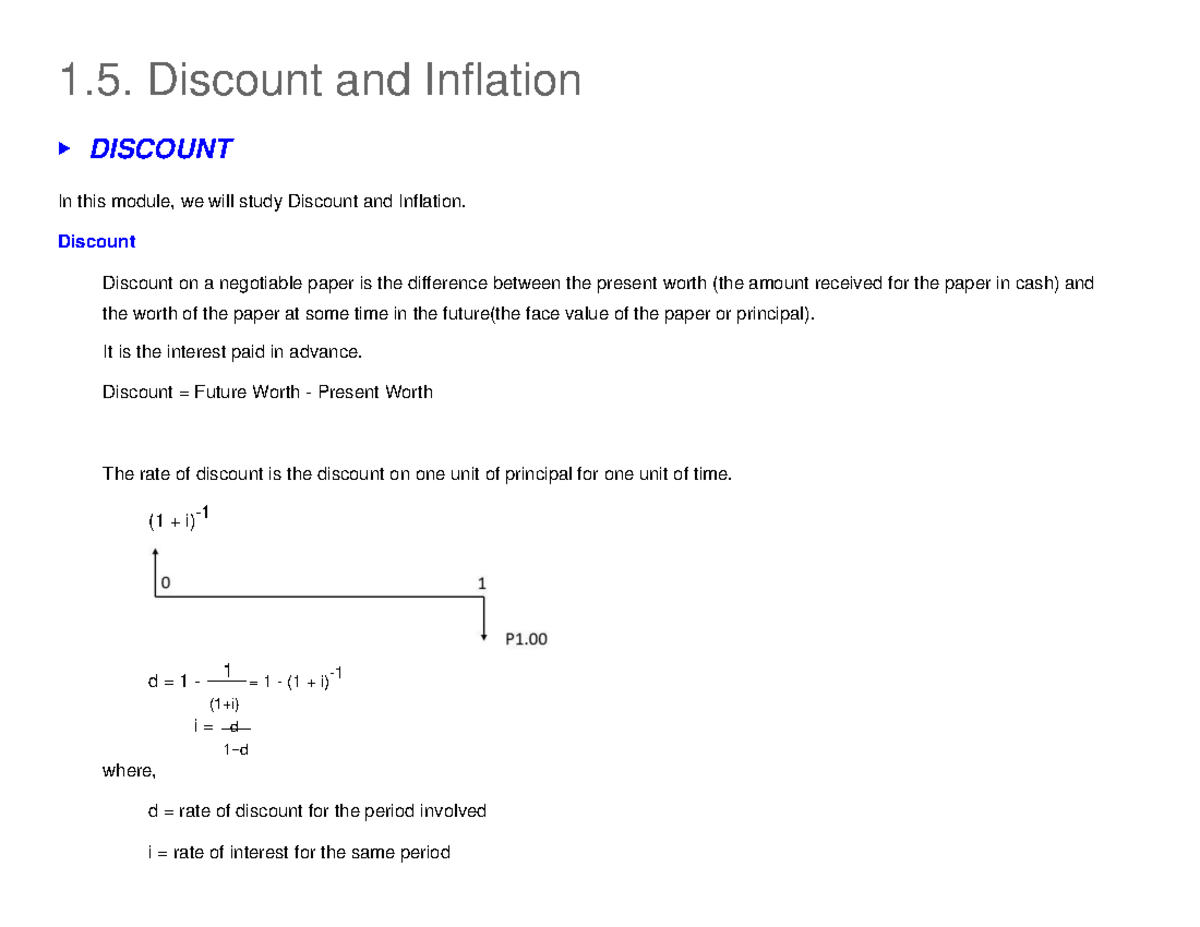 1.5. Discount and Inflation

DISCOUNT

In this module, we will study Discount and Inflation.

Discount

Discount on a negotiable paper is the difference between the present worth (the amount received for the paper in cash) and the worth of the paper at some time in the future(the face value of the paper or principal).

It is the interest paid in advance.

Discount = Future Worth - Present Worth

The rate of discount is the discount on one unit of principal for one unit of time.

$(1 + i)^{-1}$

0

1

P1.00

$d = 1 - \frac{1}{(1+i)} = 1 - (1 + i)^{-1}$

$i = \frac{d}{1-d}$

where,

d = rate of discount for the period involved

i = rate of interest for the same period